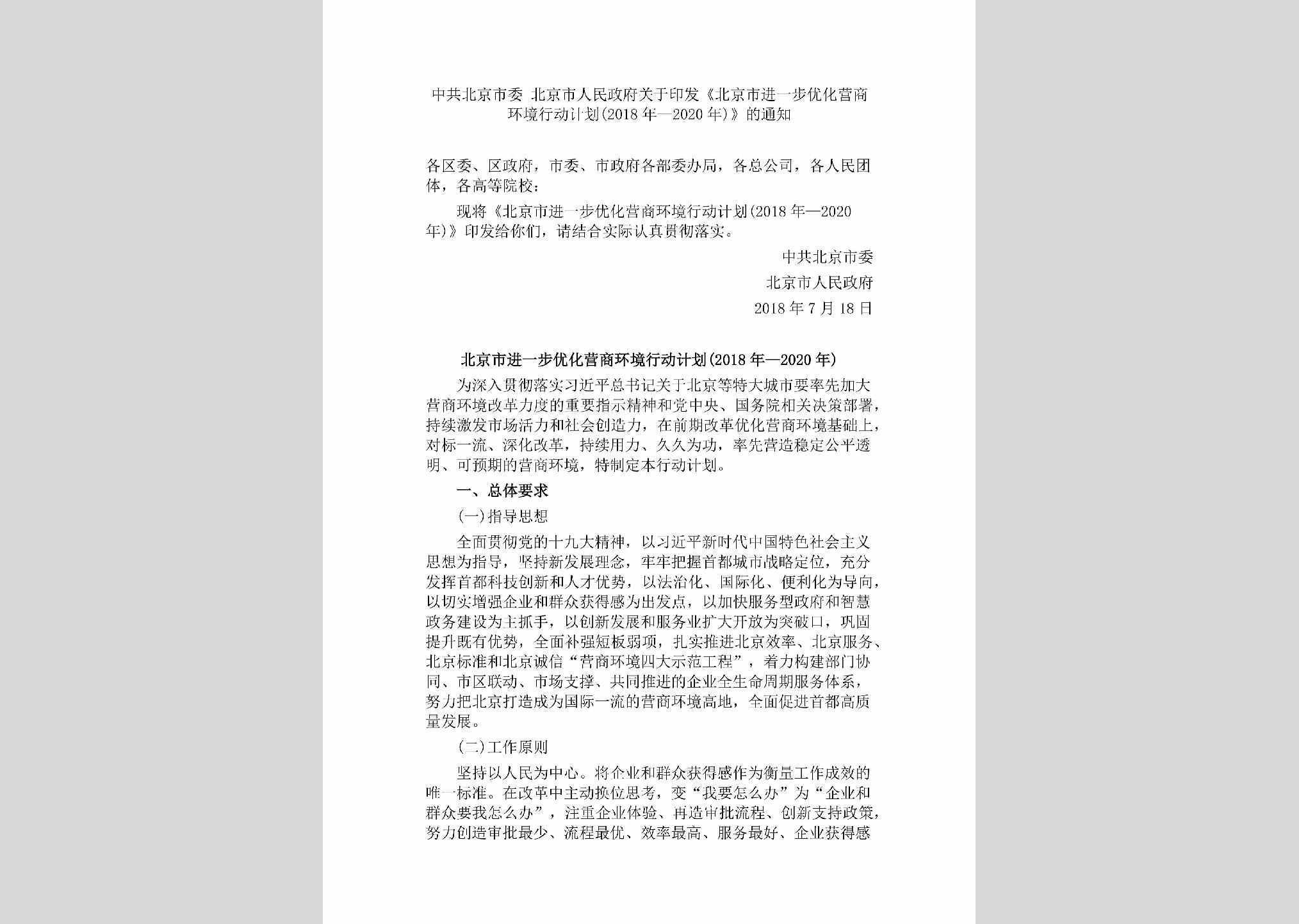 中共北京市委 北京市人民政府关于印发《北京市进一步优化营商环境行动计划(2018年—2020年)》的通知

各区委、区政府，市委、市政府各部委办局，各总公司，各人民团体，各高等院校：

现将《北京市进一步优化营商环境行动计划(2018年—2020年)》印发给你们，请结合实际认真贯彻落实。

中共北京市委

北京市人民政府

2018年7月18日

北京市进一步优化营商环境行动计划(2018年—2020年)

为深入贯彻落实习近平总书记关于北京等特大城市要率先加大营商环境改革力度的重要指示精神和党中央、国务院相关决策部署，持续激发市场活力和社会创造力，在前期改革优化营商环境基础上，对标一流、深化改革，持续用力、久久为功，率先营造稳定公平透明、可预期的营商环境，特制定本行动计划。

一、总体要求

(一)指导思想

全面贯彻党的十九大精神，以习近平新时代中国特色社会主义思想为指导，坚持新发展理念，牢牢把握首都城市战略定位，充分发挥首都科技创新和人才优势，以法治化、国际化、便利化为导向，以切实增强企业和群众获得感为出发点，以加快服务型政府和智慧政务建设为主抓手，以创新发展和服务业扩大开放为突破口，巩固提升既有优势，全面补强短板弱项，扎实推进北京效率、北京服务、北京标准和北京诚信“营商环境四大示范工程”，着力构建部门协同、市区联动、市场支撑、共同推进的企业全生命周期服务体系，努力把北京打造成为国际一流的营商环境高地，全面促进首都高质量发展。

(二)工作原则

坚持以人民为中心。将企业和群众获得感作为衡量工作成效的唯一标准。在改革中主动换位思考，变“我要怎么办”为“企业和群众要我怎么办”，注重企业体验、再造审批流程、创新支持政策，努力创造审批最少、流程最优、效率最高、服务最好、企业获得感